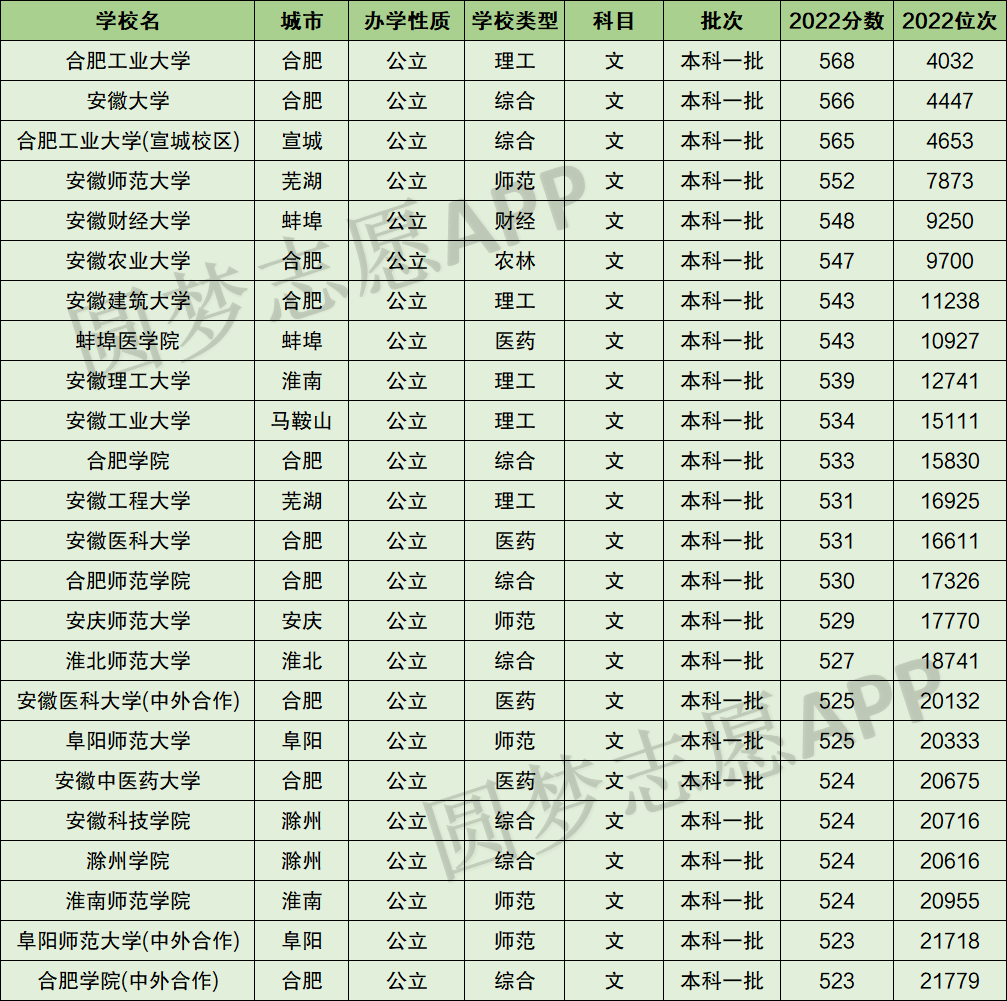 | 学校名 | 城市 | 办学性质 | 学校类型 | 科目 | 批次 | 2022分数 | 2022位次 |
|---|---|---|---|---|---|---|---|
| 合肥工业大学 | 合肥 | 公立 | 理工 | 文 | 本科一批 | 568 | 4032 |
| 安徽大学 | 合肥 | 公立 | 综合 | 文 | 本科一批 | 566 | 4447 |
| 合肥工业大学(宣城校区) | 宣城 | 公立 | 综合 | 文 | 本科一批 | 565 | 4653 |
| 安徽师范大学 | 芜湖 | 公立 | 师范 | 文 | 本科一批 | 552 | 7873 |
| 安徽财经大学 | 蚌埠 | 公立 | 财经 | 文 | 本科一批 | 548 | 9250 |
| 安徽农业大学 | 合肥 | 公立 | 农林 | 文 | 本科一批 | 547 | 9700 |
| 安徽建筑大学 | 合肥 | 公立 | 理工 | 文 | 本科一批 | 543 | 11238 |
| 蚌埠医学院 | 蚌埠 | 公立 | 医药 | 文 | 本科一批 | 543 | 10927 |
| 安徽理工大学 | 淮南 | 公立 | 理工 | 文 | 本科一批 | 539 | 12741 |
| 安徽工业大学 | 马鞍山 | 公立 | 理工 | 文 | 本科一批 | 534 | 15111 |
| 合肥学院 | 合肥 | 公立 | 综合 | 文 | 本科一批 | 533 | 15830 |
| 安徽工程大学 | 芜湖 | 公立 | 理工 | 文 | 本科一批 | 531 | 16925 |
| 安徽医科大学 | 合肥 | 公立 | 医药 | 文 | 本科一批 | 531 | 16611 |
| 合肥师范学院 | 合肥 | 公立 | 综合 | 文 | 本科一批 | 530 | 17326 |
| 安庆师范大学 | 安庆 | 公立 | 师范 | 文 | 本科一批 | 529 | 17770 |
| 淮北师范大学 | 淮北 | 公立 | 综合 | 文 | 本科一批 | 527 | 18741 |
| 安徽医科大学(中外合作) | 合肥 | 公立 | 医药 | 文 | 本科一批 | 525 | 20132 |
| 阜阳师范大学 | 阜阳 | 公立 | 师范 | 文 | 本科一批 | 525 | 20333 |
| 安徽中医药大学 | 合肥 | 公立 | 医药 | 文 | 本科一批 | 524 | 20675 |
| 安徽科技学院 | 滁州 | 公立 | 综合 | 文 | 本科一批 | 524 | 20716 |
| 滁州学院 | 滁州 | 公立 | 综合 | 文 | 本科一批 | 524 | 20616 |
| 淮南师范学院 | 淮南 | 公立 | 师范 | 文 | 本科一批 | 524 | 20955 |
| 阜阳师范大学(中外合作) | 阜阳 | 公立 | 师范 | 文 | 本科一批 | 523 | 21718 |
| 合肥学院(中外合作) | 合肥 | 公立 | 综合 | 文 | 本科一批 | 523 | 21779 |

圆梦志愿APP